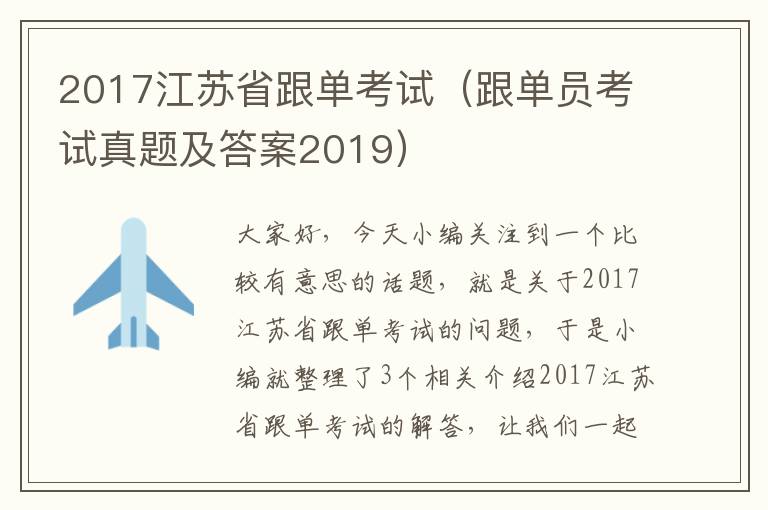 2017江苏省跟单考试（跟单员考试真题及答案2019）

大家好，今天小编关注到一个比较有意思的话题，就是关于2017江苏省跟单考试的问题，于是小编就整理了3个相关介绍2017江苏省跟单考试的解答，让我们一起